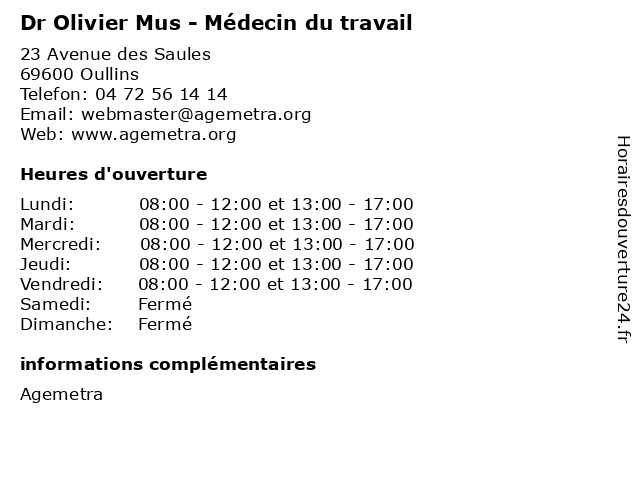 Dr Olivier Mus - Médecin du travail

23 Avenue des Saules
69600 Oullins
Telefon: 04 72 56 14 14
Email: webmaster@agemetra.org
Web: www.agemetra.org

Heures d'ouverture

| | |
|---|---|
| Lundi: | 08:00 - 12:00 et 13:00 - 17:00 |
| Mardi: | 08:00 - 12:00 et 13:00 - 17:00 |
| Mercredi: | 08:00 - 12:00 et 13:00 - 17:00 |
| Jeudi: | 08:00 - 12:00 et 13:00 - 17:00 |
| Vendredi: | 08:00 - 12:00 et 13:00 - 17:00 |
| Samedi: | Fermé |
| Dimanche: | Fermé |

informations complémentaires

Agemetra

Horairesdouverture24.fr